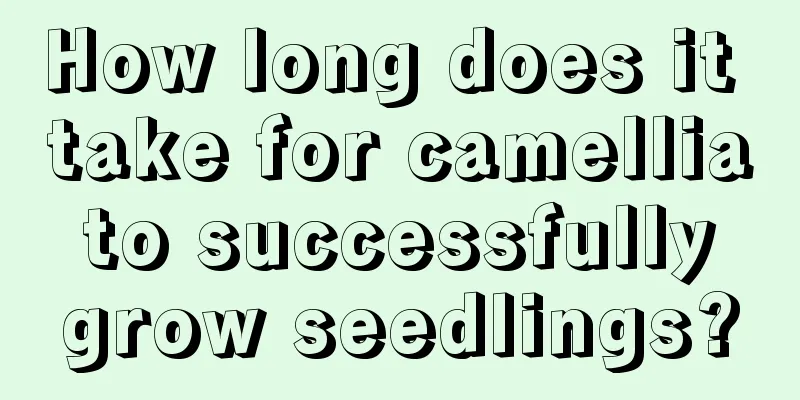 How long does it take for camellia to successfully grow seedlings?